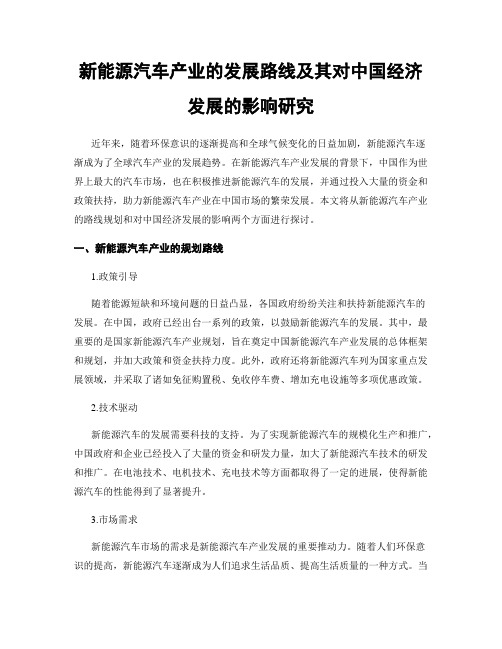 新能源汽车产业的发展路线及其对中国经济发展的影响研究

近年来，随着环保意识的逐渐提高和全球气候变化的日益加剧，新能源汽车逐渐成为了全球汽车产业的发展趋势。在新能源汽车产业发展的背景下，中国作为世界上最大的汽车市场，也在积极推进新能源汽车的发展，并通过投入大量的资金和政策扶持，助力新能源汽车产业在中国市场的繁荣发展。本文将从新能源汽车产业的路线规划和对中国经济发展的影响两个方面进行探讨。

一、新能源汽车产业的规划路线

1.政策引导

随着能源短缺和环境问题的日益凸显，各国政府纷纷关注和扶持新能源汽车的发展。在中国，政府已经出台一系列的政策，以鼓励新能源汽车的发展。其中，最重要的是国家新能源汽车产业规划，旨在奠定中国新能源汽车产业发展的总体框架和规划，并加大政策和资金扶持力度。此外，政府还将新能源汽车列为国家重点发展领域，并采取了诸如免征购置税、免收停车费、增加充电设施等多项优惠政策。

2.技术驱动

新能源汽车的发展需要科技的支持。为了实现新能源汽车的规模化生产和推广，中国政府和企业已经投入了大量的资金和研发力量，加大了新能源汽车技术的研发和推广。在电池技术、电机技术、充电技术等方面都取得了一定的进展，使得新能源汽车的性能得到了显著提升。

3.市场需求

新能源汽车市场的需求是新能源汽车产业发展的重要推动力。随着人们环保意识的提高，新能源汽车逐渐成为人们追求生活品质、提高生活质量的一种方式。当